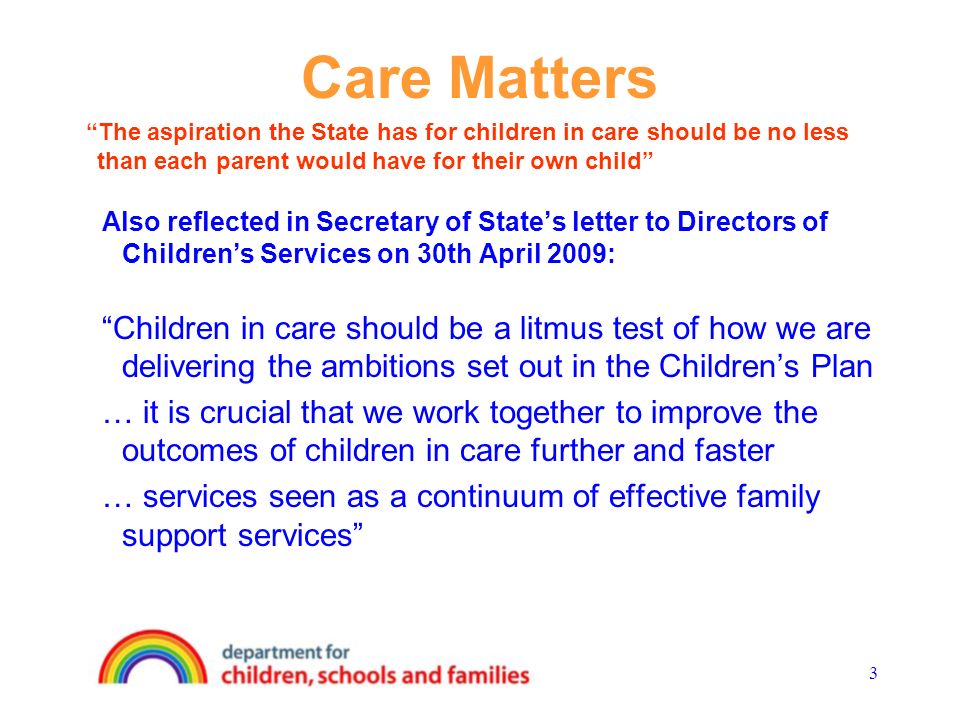 Care Matters

“The aspiration the State has for children in care should be no less than each parent would have for their own child”

Also reflected in Secretary of State’s letter to Directors of Children’s Services on 30th April 2009:

“Children in care should be a litmus test of how we are delivering the ambitions set out in the Children’s Plan

… it is crucial that we work together to improve the outcomes of children in care further and faster

… services seen as a continuum of effective family support services”

department for
children, schools and families

3